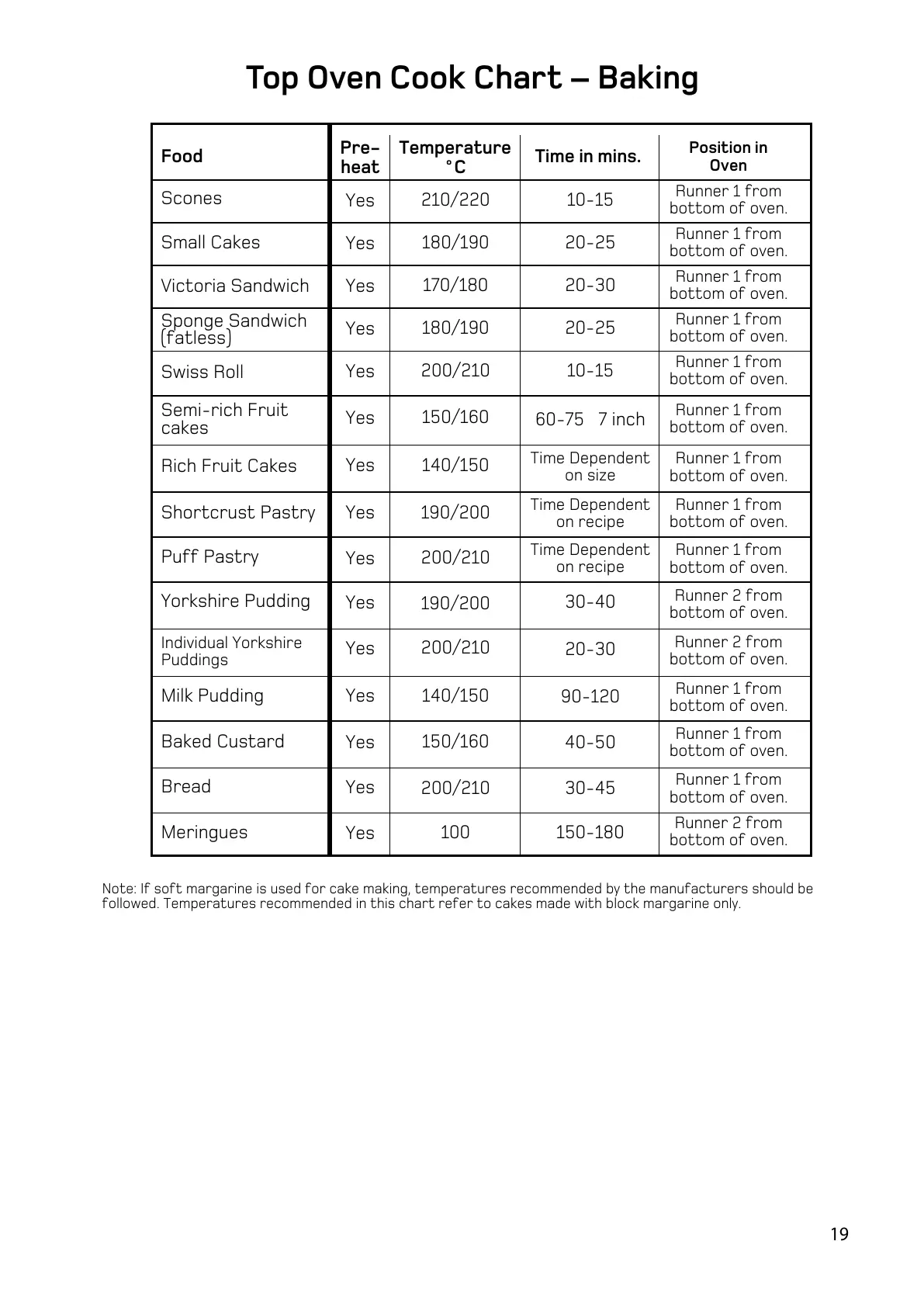 Top Oven Cook Chart – Baking

| Food | Pre-heat | Temperature °C | Time in mins. | Position in Oven |
|---|---|---|---|---|
| Scones | Yes | 210/220 | 10-15 | Runner 1 from bottom of oven. |
| Small Cakes | Yes | 180/190 | 20-25 | Runner 1 from bottom of oven. |
| Victoria Sandwich | Yes | 170/180 | 20-30 | Runner 1 from bottom of oven. |
| Sponge Sandwich (fatless) | Yes | 180/190 | 20-25 | Runner 1 from bottom of oven. |
| Swiss Roll | Yes | 200/210 | 10-15 | Runner 1 from bottom of oven. |
| Semi-rich Fruit cakes | Yes | 150/160 | 60-75 7 inch | Runner 1 from bottom of oven. |
| Rich Fruit Cakes | Yes | 140/150 | Time Dependent on size | Runner 1 from bottom of oven. |
| Shortcrust Pastry | Yes | 190/200 | Time Dependent on recipe | Runner 1 from bottom of oven. |
| Puff Pastry | Yes | 200/210 | Time Dependent on recipe | Runner 1 from bottom of oven. |
| Yorkshire Pudding | Yes | 190/200 | 30-40 | Runner 2 from bottom of oven. |
| Individual Yorkshire Puddings | Yes | 200/210 | 20-30 | Runner 2 from bottom of oven. |
| Milk Pudding | Yes | 140/150 | 90-120 | Runner 1 from bottom of oven. |
| Baked Custard | Yes | 150/160 | 40-50 | Runner 1 from bottom of oven. |
| Bread | Yes | 200/210 | 30-45 | Runner 1 from bottom of oven. |
| Meringues | Yes | 100 | 150-180 | Runner 2 from bottom of oven. |

Note: If soft margarine is used for cake making, temperatures recommended by the manufacturers should be followed. Temperatures recommended in this chart refer to cakes made with block margarine only.

19